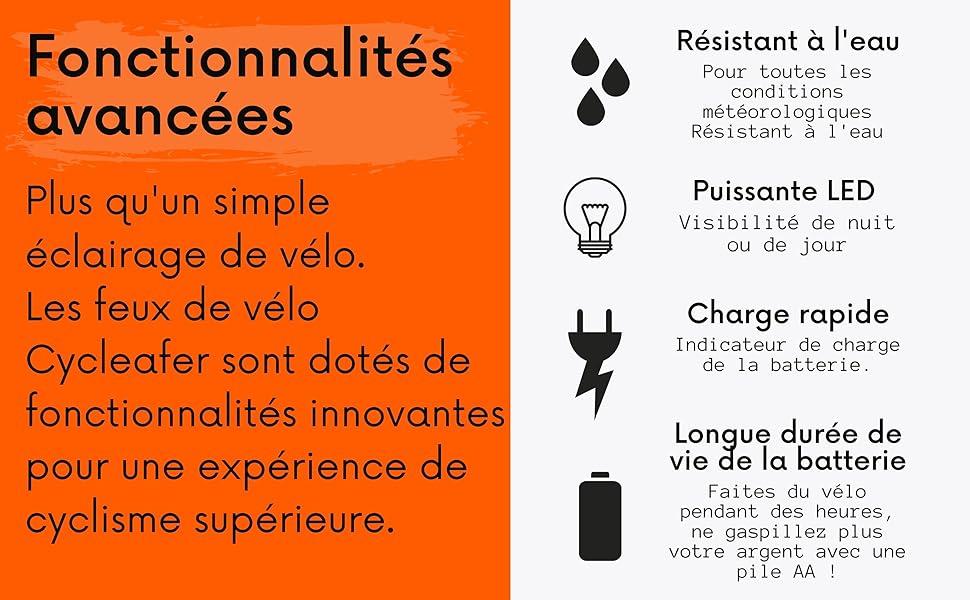 Fonctionnalités avancées

Plus qu'un simple éclairage de vélo. Les feux de vélo Cycleafer sont dotés de fonctionnalités innovantes pour une expérience de cyclisme supérieure.

Résistant à l'eau

Pour toutes les conditions météorologiques Résistant à l'eau

Puissante LED

Visibilité de nuit ou de jour

Charge rapide

Indicateur de charge de la batterie.

Longue durée de vie de la batterie

Faites du vélo pendant des heures, ne gaspillez plus votre argent avec une pile AA !